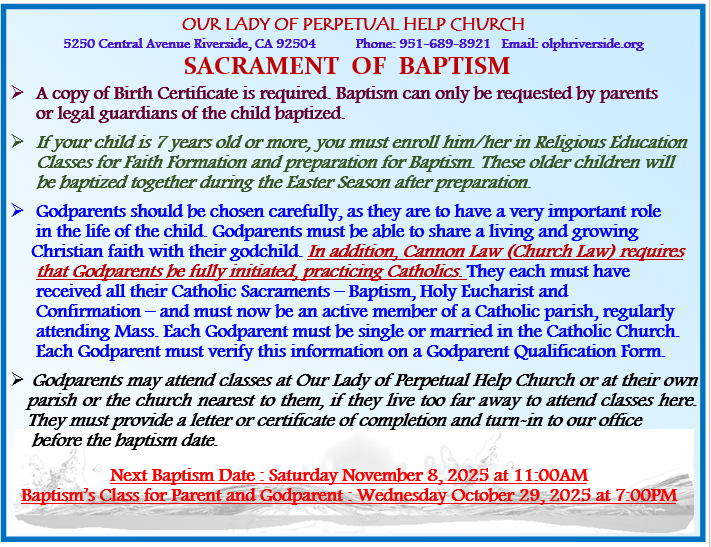 OUR LADY OF PERPETUAL HELP CHURCH

5250 Central Avenue Riverside, CA 92504 Phone: 951-689-8921 Email: olphriverside.org

SACRAMENT OF BAPTISM

➢ A copy of Birth Certificate is required. Baptism can only be requested by parents or legal guardians of the child baptized.

➢ If your child is 7 years old or more, you must enroll him/her in Religious Education Classes for Faith Formation and preparation for Baptism. These older children will be baptized together during the Easter Season after preparation.

➢ Godparents should be chosen carefully, as they are to have a very important role in the life of the child. Godparents must be able to share a living and growing Christian faith with their godchild. In addition, Cannon Law (Church Law) requires that Godparents be fully initiated, practicing Catholics. They each must have received all their Catholic Sacraments – Baptism, Holy Eucharist and Confirmation – and must now be an active member of a Catholic parish, regularly attending Mass. Each Godparent must be single or married in the Catholic Church. Each Godparent must verify this information on a Godparent Qualification Form.

➢ Godparents may attend classes at Our Lady of Perpetual Help Church or at their own parish or the church nearest to them, if they live too far away to attend classes here. They must provide a letter or certificate of completion and turn-in to our office before the baptism date.

Next Baptism Date : Saturday November 8, 2025 at 11:00AM
Baptism's Class for Parent and Godparent : Wednesday October 29, 2025 at 7:00PM